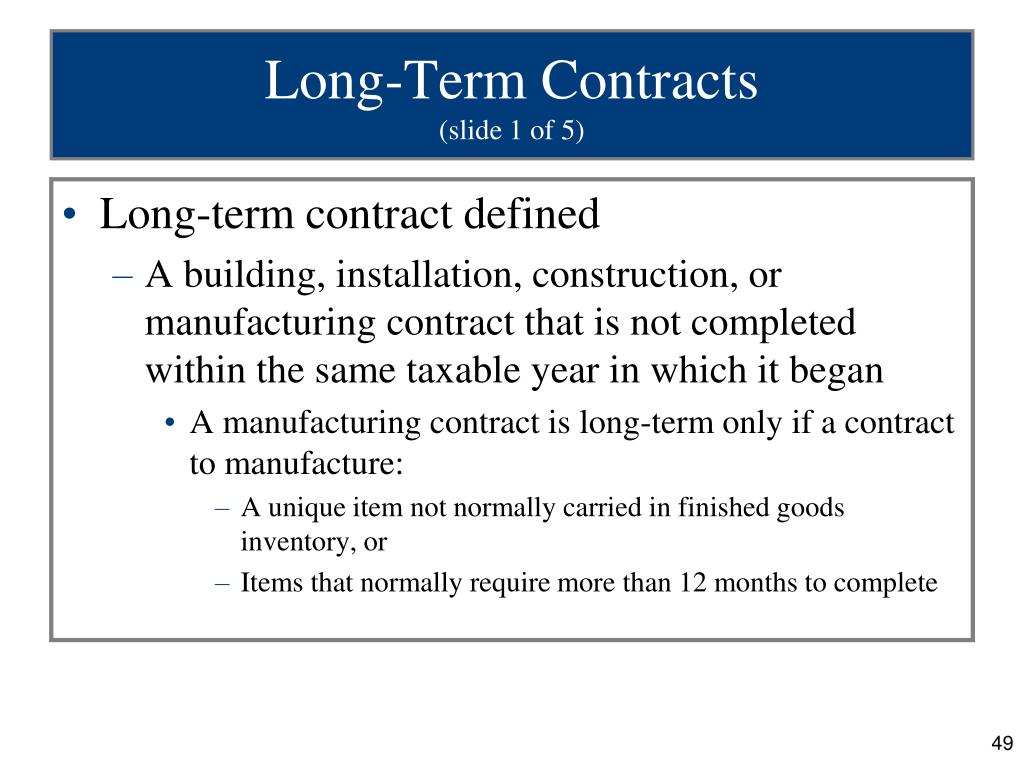 Long-Term Contracts
(slide 1 of 5)

• Long-term contract defined
– A building, installation, construction, or manufacturing contract that is not completed within the same taxable year in which it began
• A manufacturing contract is long-term only if a contract to manufacture:
– A unique item not normally carried in finished goods inventory, or
– Items that normally require more than 12 months to complete

49